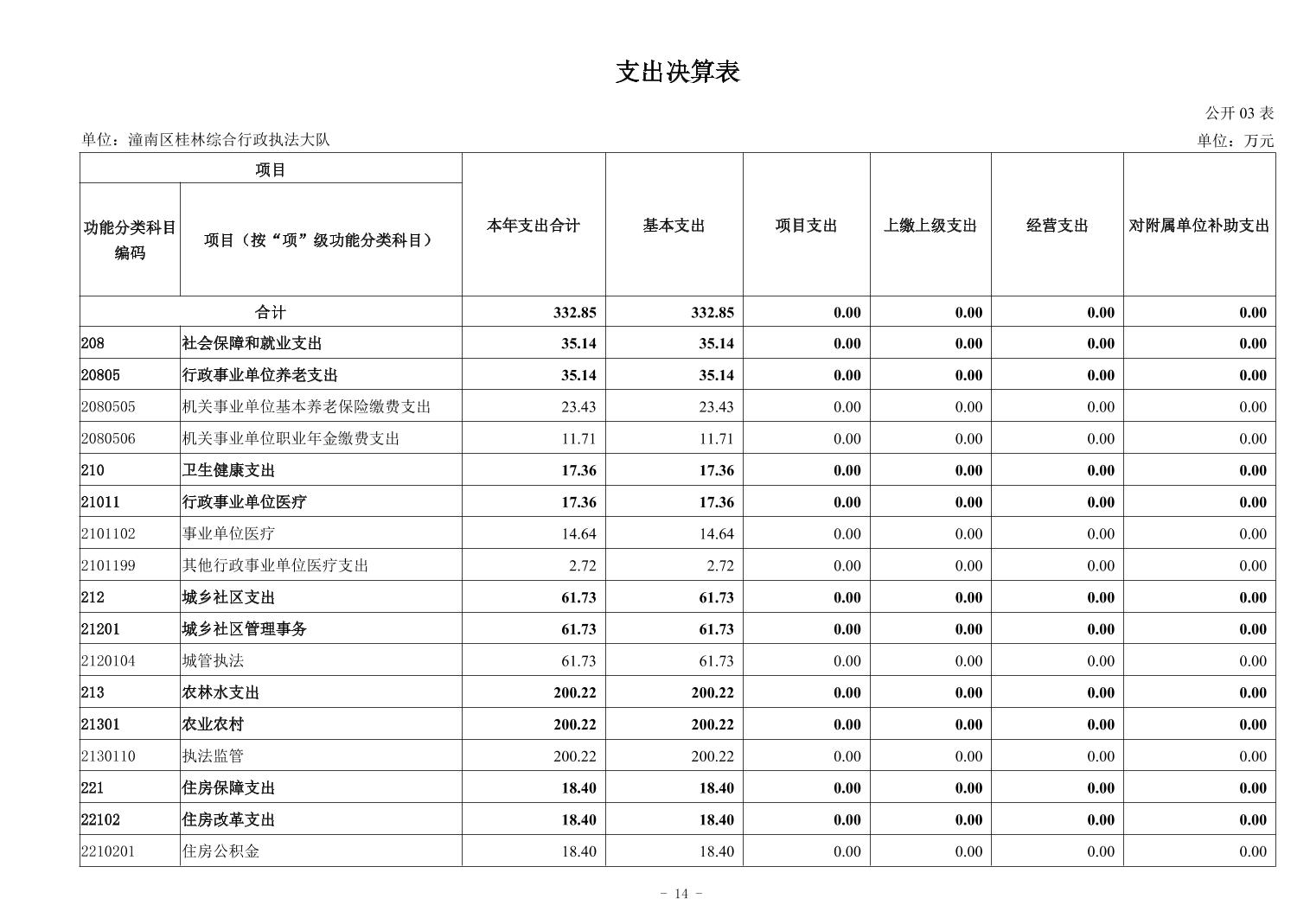 支出决算表

公开 03 表

单位：潼南区桂林综合行政执法大队

单位：万元

| 项目 | | 本年支出合计 | 基本支出 | 项目支出 | 上缴上级支出 | 经营支出 | 对附属单位补助支出 |
|---|---|---|---|---|---|---|---|
| 功能分类科目编码 | 项目（按“项”级功能分类科目） | | | | | | |
| 合计 | | 332.85 | 332.85 | 0.00 | 0.00 | 0.00 | 0.00 |
| 208 | 社会保障和就业支出 | 35.14 | 35.14 | 0.00 | 0.00 | 0.00 | 0.00 |
| 20805 | 行政事业单位养老支出 | 35.14 | 35.14 | 0.00 | 0.00 | 0.00 | 0.00 |
| 2080505 | 机关事业单位基本养老保险缴费支出 | 23.43 | 23.43 | 0.00 | 0.00 | 0.00 | 0.00 |
| 2080506 | 机关事业单位职业年金缴费支出 | 11.71 | 11.71 | 0.00 | 0.00 | 0.00 | 0.00 |
| 210 | 卫生健康支出 | 17.36 | 17.36 | 0.00 | 0.00 | 0.00 | 0.00 |
| 21011 | 行政事业单位医疗 | 17.36 | 17.36 | 0.00 | 0.00 | 0.00 | 0.00 |
| 2101102 | 事业单位医疗 | 14.64 | 14.64 | 0.00 | 0.00 | 0.00 | 0.00 |
| 2101199 | 其他行政事业单位医疗支出 | 2.72 | 2.72 | 0.00 | 0.00 | 0.00 | 0.00 |
| 212 | 城乡社区支出 | 61.73 | 61.73 | 0.00 | 0.00 | 0.00 | 0.00 |
| 21201 | 城乡社区管理事务 | 61.73 | 61.73 | 0.00 | 0.00 | 0.00 | 0.00 |
| 2120104 | 城管执法 | 61.73 | 61.73 | 0.00 | 0.00 | 0.00 | 0.00 |
| 213 | 农林水支出 | 200.22 | 200.22 | 0.00 | 0.00 | 0.00 | 0.00 |
| 21301 | 农业农村 | 200.22 | 200.22 | 0.00 | 0.00 | 0.00 | 0.00 |
| 2130110 | 执法监管 | 200.22 | 200.22 | 0.00 | 0.00 | 0.00 | 0.00 |
| 221 | 住房保障支出 | 18.40 | 18.40 | 0.00 | 0.00 | 0.00 | 0.00 |
| 22102 | 住房改革支出 | 18.40 | 18.40 | 0.00 | 0.00 | 0.00 | 0.00 |
| 2210201 | 住房公积金 | 18.40 | 18.40 | 0.00 | 0.00 | 0.00 | 0.00 |

- 14 -